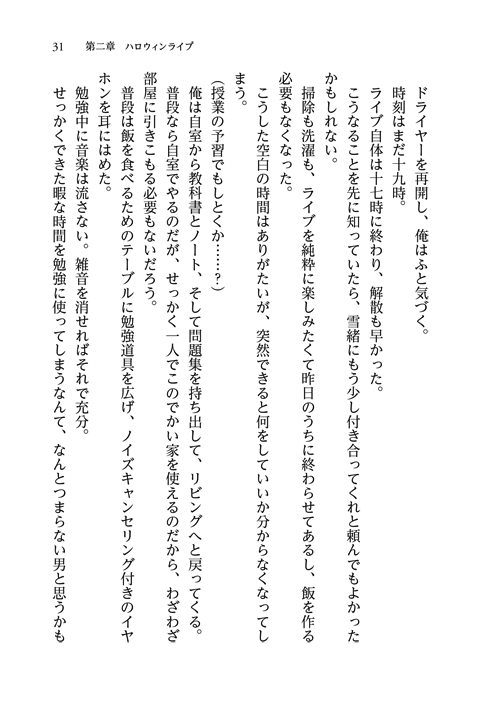 31　第二章　ハロウィンライブ

ドライヤーを再開し、俺はふと気づく。

時刻はまだ十九時。

ライブ自体は十七時に終わり、解散も早かった。

こうなることを先に知っていたら、雪緒にもう少し付き合ってくれと頼んでもよかったかもしれない。

掃除も洗濯も、ライブを純粋に楽しみたくて昨日のうちに終わらせてあるし、飯を作る必要もなくなった。

こうした空白の時間はありがたいが、突然できると何をしていいか分からなくなってしまう。

（授業の予習でもしとくか……？）

俺は自室から教科書とノート、そして問題集を持ち出して、リビングへと戻ってくる。

普段なら自室でやるのだが、せっかく一人でこのでかい家を使えるのだから、わざわざ部屋に引きこもる必要もないだろう。

普段は飯を食べるためのテーブルに勉強道具を広げ、ノイズキャンセリング付きのイヤホンを耳にはめた。

勉強中に音楽は流さない。雑音を消せればそれで充分。

せっかくできた暇な時間を勉強に使ってしまうなんて、なんとつまらない男と思うかも